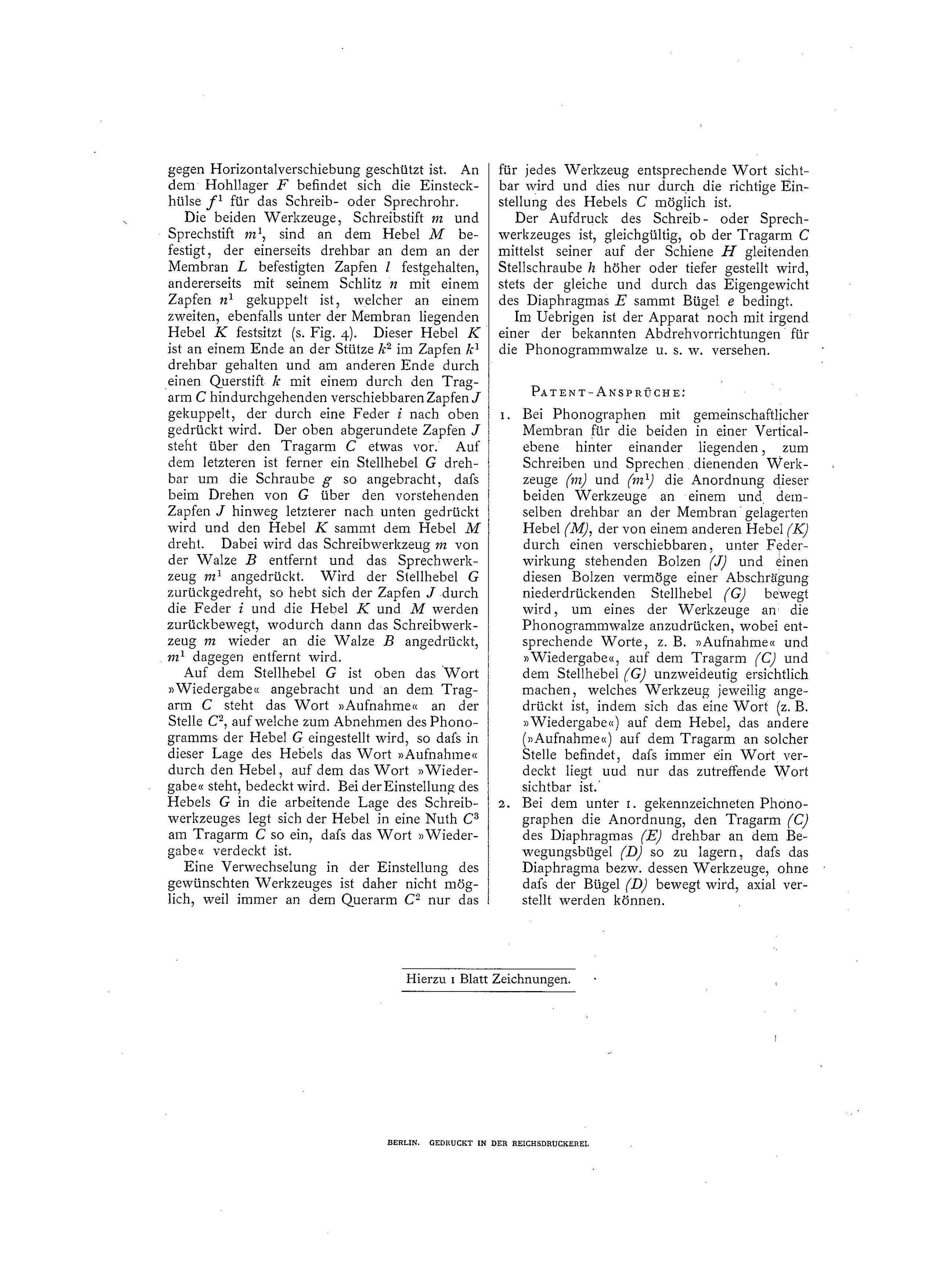 gegen Horizontalverschiebung geschützt ist. An dem Hohllager $F$ befindet sich die Einsteckhülse $f^1$ für das Schreib- oder Sprechrohr.

Die beiden Werkzeuge, Schreibstift $m$ und Sprechstift $m^1$, sind an dem Hebel $M$ befestigt, der einerseits drehbar an dem an der Membran $L$ befestigten Zapfen $l$ festgehalten, andererseits mit seinem Schlitz $n$ mit einem Zapfen $n^1$ gekuppelt ist, welcher an einem zweiten, ebenfalls unter der Membran liegenden Hebel $K$ festsitzt (s. Fig. 4). Dieser Hebel $K$ ist an einem Ende an der Stütze $k^2$ im Zapfen $k^1$ drehbar gehalten und am anderen Ende durch einen Querstift $k$ mit einem durch den Tragarm $C$ hindurchgehenden verschiebbaren Zapfen $J$ gekuppelt, der durch eine Feder $i$ nach oben gedrückt wird. Der oben abgerundete Zapfen $J$ steht über den Tragarm $C$ etwas vor. Auf dem letzteren ist ferner ein Stellhebel $G$ drehbar um die Schraube $g$ so angebracht, dafs beim Drehen von $G$ über den vorstehenden Zapfen $J$ hinweg letzterer nach unten gedrückt wird und den Hebel $K$ sammt dem Hebel $M$ dreht. Dabei wird das Schreibwerkzeug $m$ von der Walze $B$ entfernt und das Sprechwerkzeug $m^1$ angedrückt. Wird der Stellhebel $G$ zurückgedreht, so hebt sich der Zapfen $J$ durch die Feder $i$ und die Hebel $K$ und $M$ werden zurückbewegt, wodurch dann das Schreibwerkzeug $m$ wieder an die Walze $B$ angedrückt, $m^1$ dagegen entfernt wird.

Auf dem Stellhebel $G$ ist oben das Wort »Wiedergabe« angebracht und an dem Tragarm $C$ steht das Wort »Aufnahme« an der Stelle $C^2$, auf welche zum Abnehmen des Phonogramms der Hebel $G$ eingestellt wird, so dafs in dieser Lage des Hebels das Wort »Aufnahme« durch den Hebel, auf dem das Wort »Wiedergabe« steht, bedeckt wird. Bei der Einstellung des Hebels $G$ in die arbeitende Lage des Schreibwerkzeuges legt sich der Hebel in eine Nuth $C^3$ am Tragarm $C$ so ein, dafs das Wort »Wiedergabe« verdeckt ist.

Eine Verwechselung in der Einstellung des gewünschten Werkzeuges ist daher nicht möglich, weil immer an dem Querarm $C^2$ nur das für jedes Werkzeug entsprechende Wort sichtbar wird und dies nur durch die richtige Einstellung des Hebels $C$ möglich ist.

Der Aufdruck des Schreib- oder Sprechwerkzeuges ist, gleichgültig, ob der Tragarm $C$ mittelst seiner auf der Schiene $H$ gleitenden Stellschraube $h$ höher oder tiefer gestellt wird, stets der gleiche und durch das Eigengewicht des Diaphragmas $E$ sammt Bügel $e$ bedingt.

Im Uebrigen ist der Apparat noch mit irgend einer der bekannten Abdrehvorrichtungen für die Phonogrammwalze u. s. w. versehen.

PATENT-ANSPRÜCHE:

1. Bei Phonographen mit gemeinschaftlicher Membran für die beiden in einer Verticalebene hinter einander liegenden, zum Schreiben und Sprechen dienenden Werkzeuge $(m)$ und $(m^1)$ die Anordnung dieser beiden Werkzeuge an einem und demselben drehbar an der Membran gelagerten Hebel $(M)$, der von einem anderen Hebel $(K)$ durch einen verschiebbaren, unter Federwirkung stehenden Bolzen $(J)$ und einen diesen Bolzen vermöge einer Abschrägung niederdrückenden Stellhebel $(G)$ bewegt wird, um eines der Werkzeuge an die Phonogrammwalze anzudrücken, wobei entsprechende Worte, z. B. »Aufnahme« und »Wiedergabe«, auf dem Tragarm $(C)$ und dem Stellhebel $(G)$ unzweideutig ersichtlich machen, welches Werkzeug jeweilig angedrückt ist, indem sich das eine Wort (z. B. »Wiedergabe«) auf dem Hebel, das andere (»Aufnahme«) auf dem Tragarm an solcher Stelle befindet, dafs immer ein Wort verdeckt liegt uud nur das zutreffende Wort sichtbar ist.
2. Bei dem unter 1. gekennzeichneten Phonographen die Anordnung, den Tragarm $(C)$ des Diaphragmas $(E)$ drehbar an dem Bewegungsbügel $(D)$ so zu lagern, dafs das Diaphragma bezw. dessen Werkzeuge, ohne dafs der Bügel $(D)$ bewegt wird, axial verstellt werden können.

Hierzu 1 Blatt Zeichnungen.

BERLIN. GEDRUCKT IN DER REICHSDRUCKEREI.